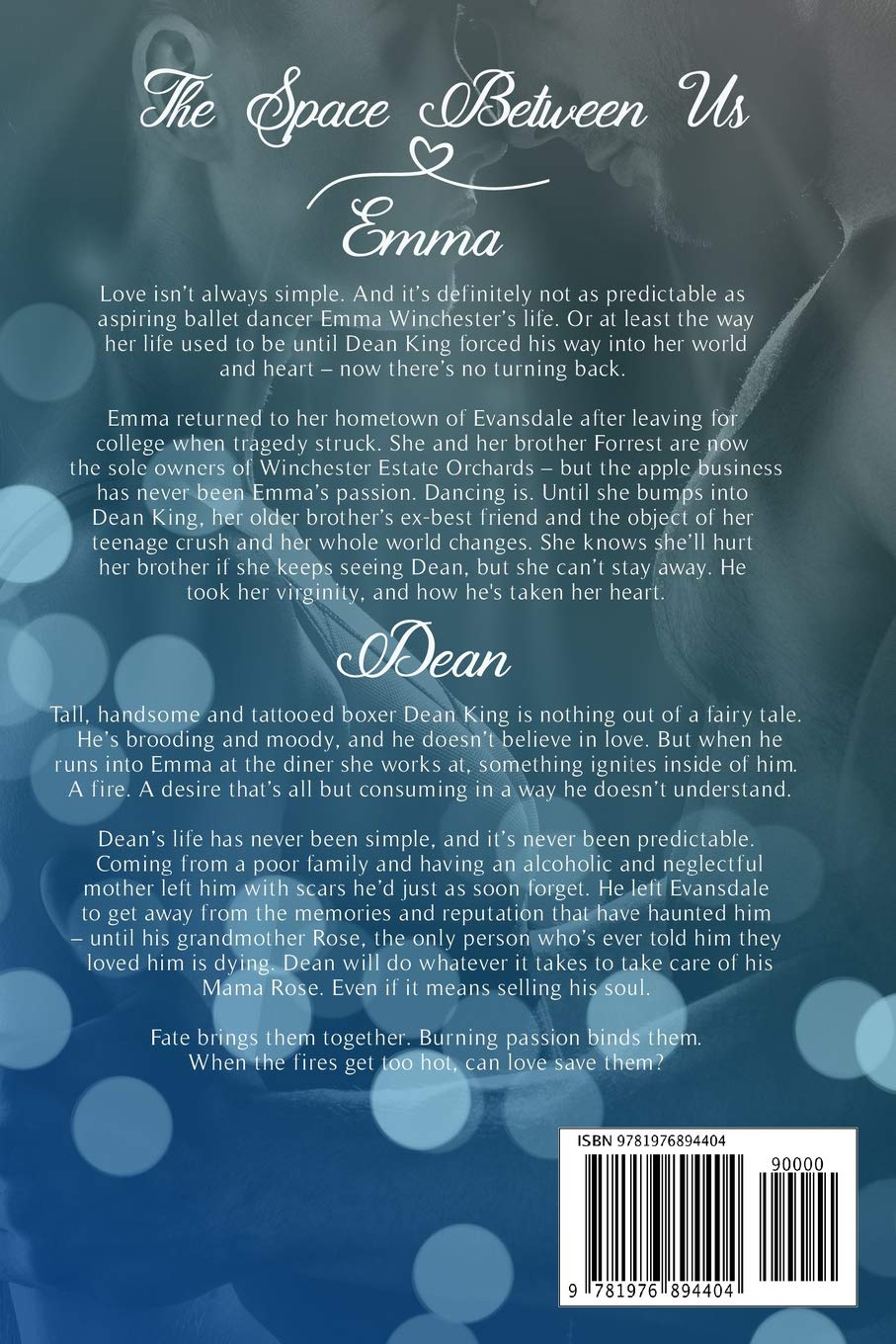 The Space Between Us

Emma

Love isn't always simple. And it's definitely not as predictable as aspiring ballet dancer Emma Winchester's life. Or at least the way her life used to be until Dean King forced his way into her world and heart – now there's no turning back.

Emma returned to her hometown of Evansdale after leaving for college when tragedy struck. She and her brother Forrest are now the sole owners of Winchester Estate Orchards – but the apple business has never been Emma's passion. Dancing is. Until she bumps into Dean King, her older brother's ex-best friend and the object of her teenage crush and her whole world changes. She knows she'll hurt her brother if she keeps seeing Dean, but she can't stay away. He took her virginity, and how he's taken her heart.

Dean

Tall, handsome and tattooed boxer Dean King is nothing out of a fairy tale. He's brooding and moody, and he doesn't believe in love. But when he runs into Emma at the diner she works at, something ignites inside of him. A fire. A desire that's all but consuming in a way he doesn't understand.

Dean's life has never been simple, and it's never been predictable. Coming from a poor family and having an alcoholic and neglectful mother left him with scars he'd just as soon forget. He left Evansdale to get away from the memories and reputation that have haunted him – until his grandmother Rose, the only person who's ever told him they loved him is dying. Dean will do whatever it takes to take care of his Mama Rose. Even if it means selling his soul.

Fate brings them together. Burning passion binds them. When the fires get too hot, can love save them?

ISBN 9781976894404

90000

9 781976 894404